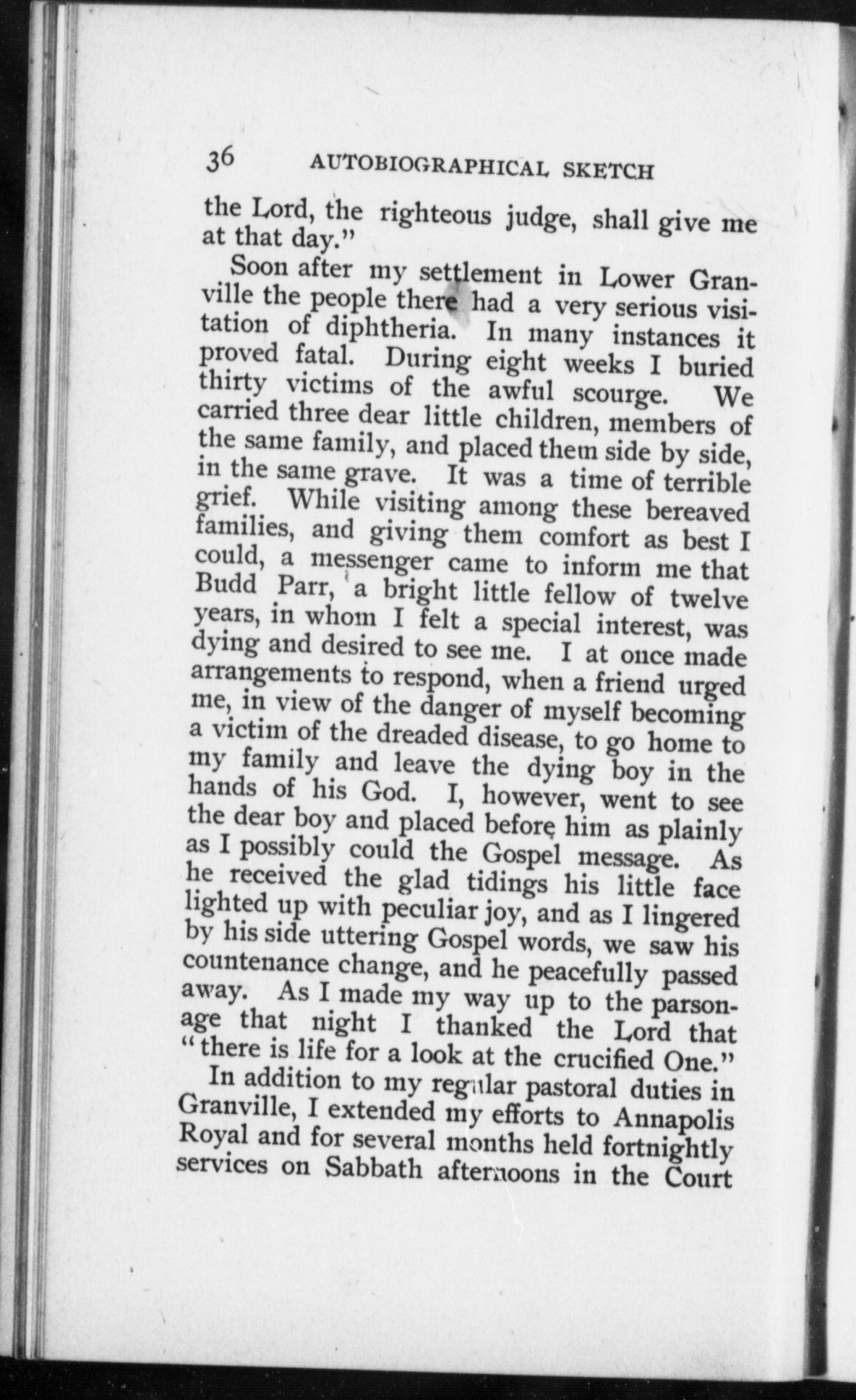 36 AUTOBIOGRAPHICAL SKETCH

the Lord, the righteous judge, shall give me at that day."

Soon after my settlement in Lower Granville the people there had a very serious visitation of diphtheria. In many instances it proved fatal. During eight weeks I buried thirty victims of the awful scourge. We carried three dear little children, members of the same family, and placed them side by side, in the same grave. It was a time of terrible grief. While visiting among these bereaved families, and giving them comfort as best I could, a messenger came to inform me that Budd Parr, a bright little fellow of twelve years, in whom I felt a special interest, was dying and desired to see me. I at once made arrangements to respond, when a friend urged me, in view of the danger of myself becoming a victim of the dreaded disease, to go home to my family and leave the dying boy in the hands of his God. I, however, went to see the dear boy and placed before him as plainly as I possibly could the Gospel message. As he received the glad tidings his little face lighted up with peculiar joy, and as I lingered by his side uttering Gospel words, we saw his countenance change, and he peacefully passed away. As I made my way up to the parsonage that night I thanked the Lord that "there is life for a look at the crucified One."

In addition to my regular pastoral duties in Granville, I extended my efforts to Annapolis Royal and for several months held fortnightly services on Sabbath afternoons in the Court